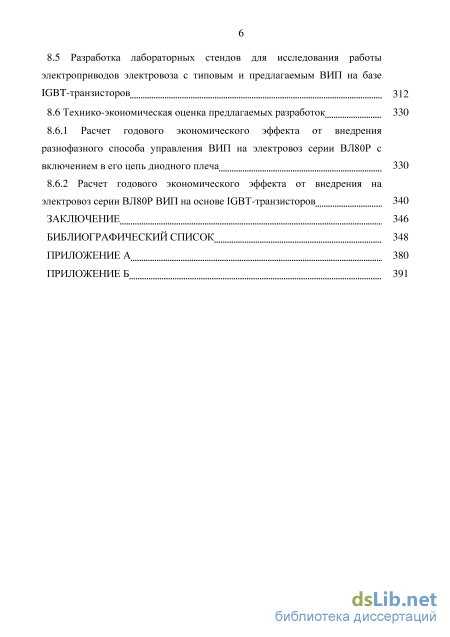 6

8.5 Разработка лабораторных стендов для исследования работы электроприводов электровоза с типовым и предлагаемым ВИП на базе IGBT-транзисторов 312

8.6 Технико-экономическая оценка предлагаемых разработок 330

8.6.1 Расчет годового экономического эффекта от внедрения разнофазного способа управления ВИП на электровоз серии ВЛ80Р с включением в его цепь диодного плеча 330

8.6.2 Расчет годового экономического эффекта от внедрения на электровоз серии ВЛ80Р ВИП на основе IGBT-транзисторов 340

ЗАКЛЮЧЕНИЕ 346

БИБЛИОГРАФИЧЕСКИЙ СПИСОК 348

ПРИЛОЖЕНИЕ А 380

ПРИЛОЖЕНИЕ Б 391

dsLib.net
библиотека диссертаций